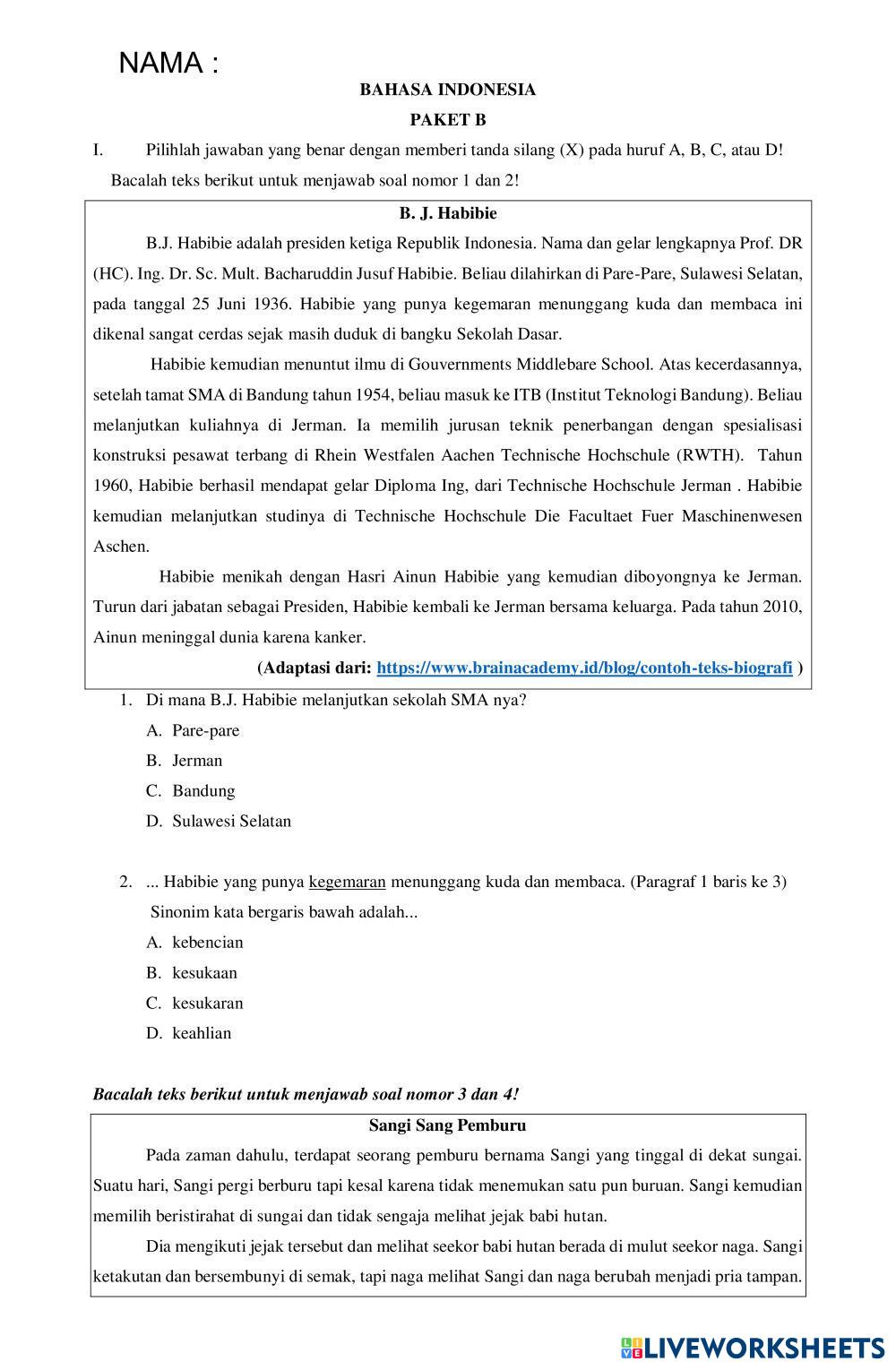 NAMA :

BAHASA INDONESIA

PAKET B

I. Pilihlah jawaban yang benar dengan memberi tanda silang (X) pada huruf A, B, C, atau D!

Bacalah teks berikut untuk menjawab soal nomor 1 dan 2!

B. J. Habibie

B.J. Habibie adalah presiden ketiga Republik Indonesia. Nama dan gelar lengkapnya Prof. DR (HC). Ing. Dr. Sc. Mult. Bacharuddin Jusuf Habibie. Beliau dilahirkan di Pare-Pare, Sulawesi Selatan, pada tanggal 25 Juni 1936. Habibie yang punya kegemaran menunggang kuda dan membaca ini dikenal sangat cerdas sejak masih duduk di bangku Sekolah Dasar.

Habibie kemudian menuntut ilmu di Gouvernments Middlebare School. Atas kecerdasannya, setelah tamat SMA di Bandung tahun 1954, beliau masuk ke ITB (Institut Teknologi Bandung). Beliau melanjutkan kuliahnya di Jerman. Ia memilih jurusan teknik penerbangan dengan spesialisasi konstruksi pesawat terbang di Rhein Westfalen Aachen Technische Hochschule (RWTH). Tahun 1960, Habibie berhasil mendapat gelar Diploma Ing, dari Technische Hochschule Jerman . Habibie kemudian melanjutkan studinya di Technische Hochschule Die Facultaet Fuer Maschinenwesen Aschen.

Habibie menikah dengan Hasri Ainun Habibie yang kemudian diboyongnya ke Jerman. Turun dari jabatan sebagai Presiden, Habibie kembali ke Jerman bersama keluarga. Pada tahun 2010, Ainun meninggal dunia karena kanker.

(Adaptasi dari: https://www.brainacademy.id/blog/contoh-teks-biografi )

1. Di mana B.J. Habibie melanjutkan sekolah SMA nya?
A. Pare-pare
B. Jerman
C. Bandung
D. Sulawesi Selatan

2. ... Habibie yang punya kegemaran menunggang kuda dan membaca. (Paragraf 1 baris ke 3)
Sinonim kata bergaris bawah adalah...
A. kebencian
B. kesukaan
C. kesukaran
D. keahlian

Bacalah teks berikut untuk menjawab soal nomor 3 dan 4!

Sangi Sang Pemburu

Pada zaman dahulu, terdapat seorang pemburu bernama Sangi yang tinggal di dekat sungai. Suatu hari, Sangi pergi berburu tapi kesal karena tidak menemukan satu pun buruan. Sangi kemudian memilih beristirahat di sungai dan tidak sengaja melihat jejak babi hutan.

Dia mengikuti jejak tersebut dan melihat seekor babi hutan berada di mulut seekor naga. Sangi ketakutan dan bersembunyi di semak, tapi naga melihat Sangi dan naga berubah menjadi pria tampan.

LIVEWORKSHEETS